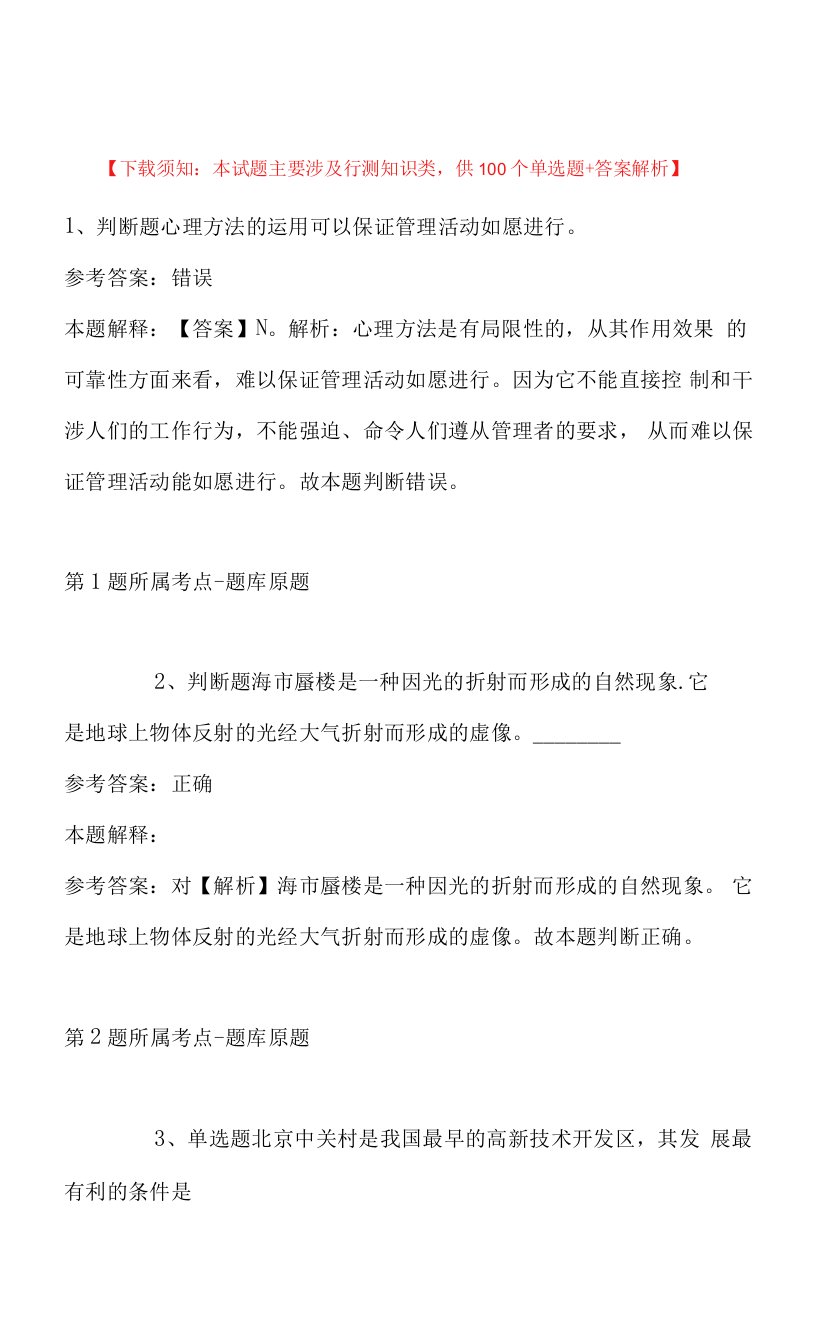 【下载须知：本试题主要涉及行测知识类，供100个单选题+答案解析】

1、判断题心理方法的运用可以保证管理活动如愿进行。

参考答案：错误

本题解释：【答案】N。解析：心理方法是有局限性的，从其作用效果 的可靠性方面来看，难以保证管理活动如愿进行。因为它不能直接控 制和干涉人们的工作行为，不能强迫、命令人们遵从管理者的要求， 从而难以保证管理活动能如愿进行。故本题判断错误。

第1题所属考点-题库原题

2、判断题海市蜃楼是一种因光的折射而形成的自然现象.它是地球上物体反射的光经大气折射而形成的虚像。________

参考答案：正确

本题解释：

参考答案：对【解析】海市蜃楼是一种因光的折射而形成的自然现象。 它是地球上物体反射的光经大气折射而形成的虚像。故本题判断正确。

第2题所属考点-题库原题

3、单选题北京中关村是我国最早的高新技术开发区，其发 展最有利的条件是